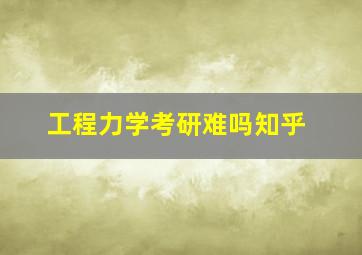 工程力学考研难吗知乎